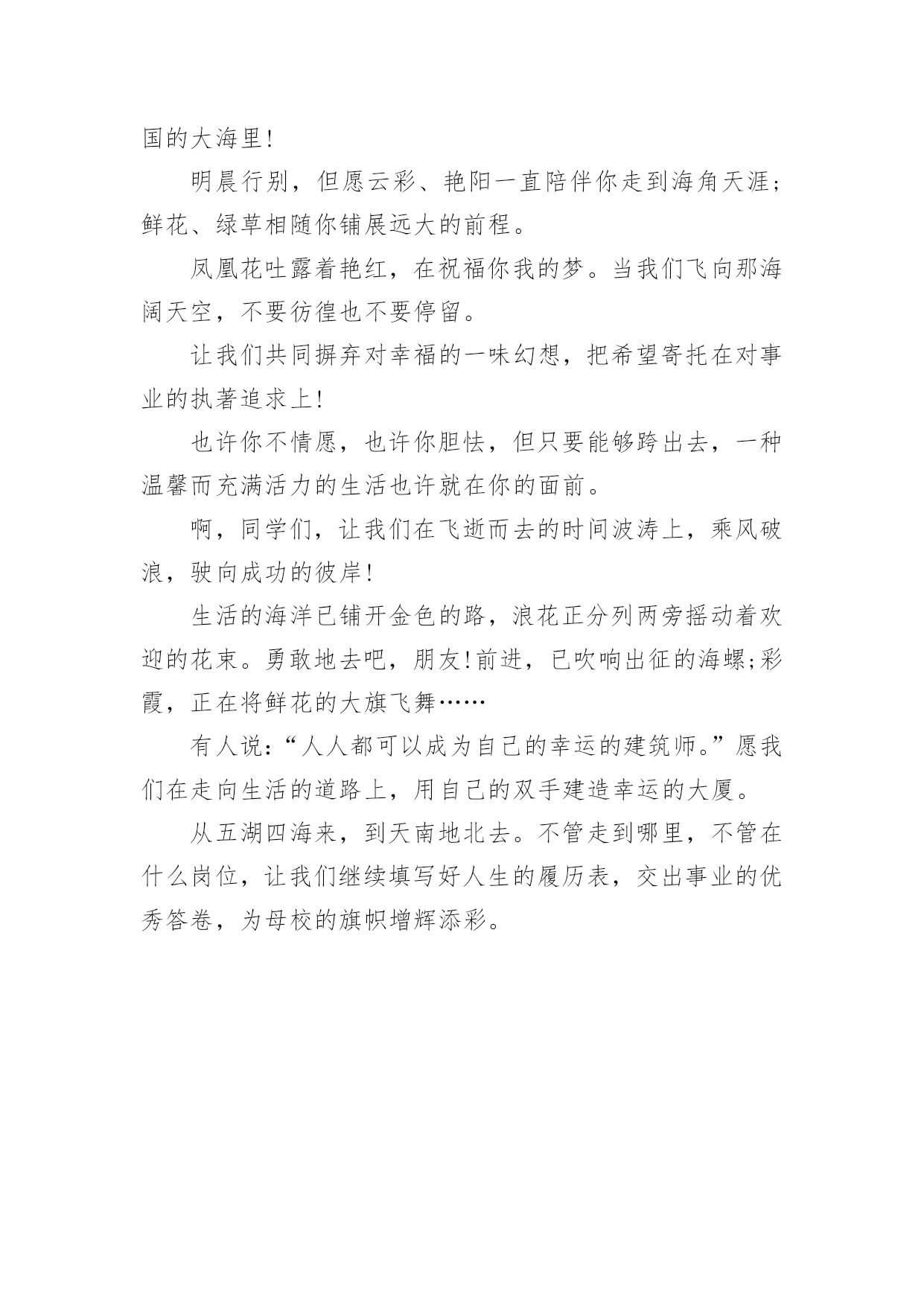 国的大海里!

明晨行别，但愿云彩、艳阳一直陪伴你走到海角天涯；鲜花、绿草相随你铺展远大的前程。

凤凰花吐露着艳红，在祝福你我的梦。当我们飞向那海阔天空，不要彷徨也不要停留。

让我们共同摒弃对幸福的一味幻想，把希望寄托在对事业的执著追求上!

也许你不情愿，也许你胆怯，但只要能够跨出去，一种温馨而充满活力的生活也许就在你的面前。

啊，同学们，让我们在飞逝而去的时间波涛上，乘风破浪，驶向成功的彼岸!

生活的海洋已铺开金色的路，浪花正分列两旁摇动着欢迎的花束。勇敢地去吧，朋友!前进，已吹响出征的海螺;彩霞，正在将鲜花的大旗飞舞……

有人说：“人人都可以成为自己的幸运的建筑师。”愿我们在走向生活的道路上，用自己的双手建造幸运的大厦。

从五湖四海来，到天南地北去。不管走到哪里，不管在什么岗位，让我们继续填写好人生的履历表，交出事业的优秀答卷，为母校的旗帜增辉添彩。